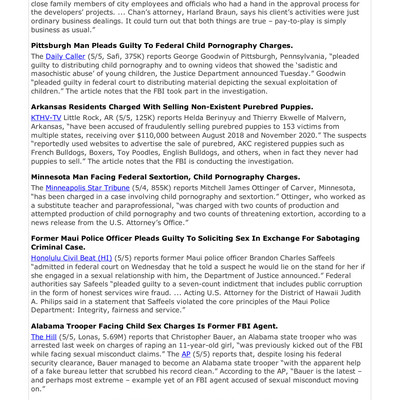 close family members of city employees and officials who had a hand in the approval process for the developers' projects. ... Chan's attorney, Harland Braun, says his client's activities were just ordinary business dealings. It could turn out that both things are true – pay-to-play is simply business as usual."

Pittsburgh Man Pleads Guilty To Federal Child Pornography Charges.

The Daily Caller (5/5, Safi, 375K) reports George Goodwin of Pittsburgh, Pennsylvania, "pleaded guilty to distributing child pornography and to owning videos that showed the 'sadistic and masochistic abuse' of young children, the Justice Department announced Tuesday." Goodwin "pleaded guilty in federal court to distributing material depicting the sexual exploitation of children." The article notes that the FBI took part in the investigation.

Arkansas Residents Charged With Selling Non-Existent Purebred Puppies.

KTHV-TV Little Rock, AR (5/5, 125K) reports Helda Berinyuy and Thierry Ekwelle of Malvern, Arkansas, "have been accused of fraudulently selling purebred puppies to 153 victims from multiple states, receiving over $110,000 between August 2018 and November 2020." The suspects "reportedly used websites to advertise the sale of purebred, AKC registered puppies such as French Bulldogs, Boxers, Toy Poodles, English Bulldogs, and others, when in fact they never had puppies to sell." The article notes that the FBI is conducting the investigation.

Minnesota Man Facing Federal Sextortion, Child Pornography Charges.

The Minneapolis Star Tribune (5/4, 855K) reports Mitchell James Ottinger of Carver, Minnesota, "has been charged in a case involving child pornography and sextortion." Ottinger, who worked as a substitute teacher and paraprofessional, "was charged with two counts of production and attempted production of child pornography and two counts of threatening extortion, according to a news release from the U.S. Attorney's Office."

Former Maui Police Officer Pleads Guilty To Soliciting Sex In Exchange For Sabotaging Criminal Case.

Honolulu Civil Beat (HI) (5/5) reports former Maui police officer Brandon Charles Saffeels "admitted in federal court on Wednesday that he told a suspect he would lie on the stand for her if she engaged in a sexual relationship with him, the Department of Justice announced." Federal authorities say Safeels "pleaded guilty to a seven-count indictment that includes public corruption in the form of honest services wire fraud. ... Acting U.S. Attorney for the District of Hawaii Judith A. Philips said in a statement that Saffeels violated the core principles of the Maui Police Department: Integrity, fairness and service."

Alabama Trooper Facing Child Sex Charges Is Former FBI Agent.

The Hill (5/5, Lonas, 5.69M) reports that Christopher Bauer, an Alabama state trooper who was arrested last week on charges of raping an 11-year-old girl, "was previously kicked out of the FBI while facing sexual misconduct claims." The AP (5/5) reports that, despite losing his federal security clearance, Bauer managed to become an Alabama state trooper "with the apparent help of a fake bureau letter that scrubbed his record clean." According to the AP, "Bauer is the latest – and perhaps most extreme – example yet of an FBI agent accused of sexual misconduct moving on."